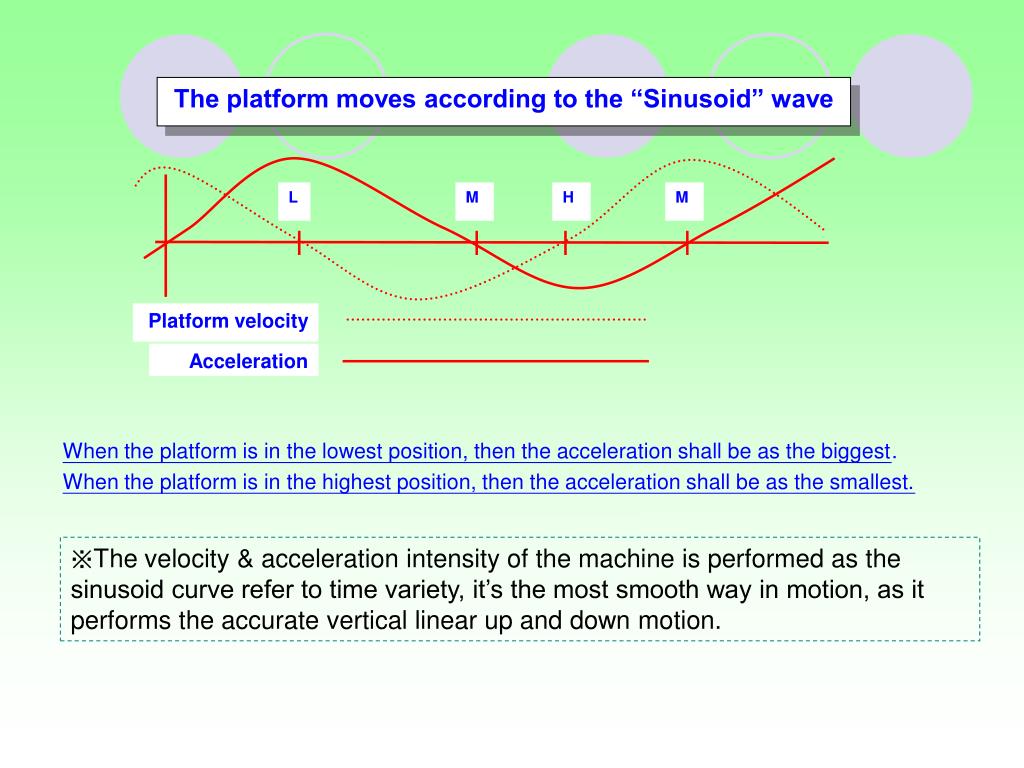 The platform moves according to the “Sinusoid” wave

L

M

H

M

Platform velocity

Acceleration

When the platform is in the lowest position, then the acceleration shall be as the biggest.
When the platform is in the highest position, then the acceleration shall be as the smallest.

※The velocity & acceleration intensity of the machine is performed as the sinusoid curve refer to time variety, it’s the most smooth way in motion, as it performs the accurate vertical linear up and down motion.